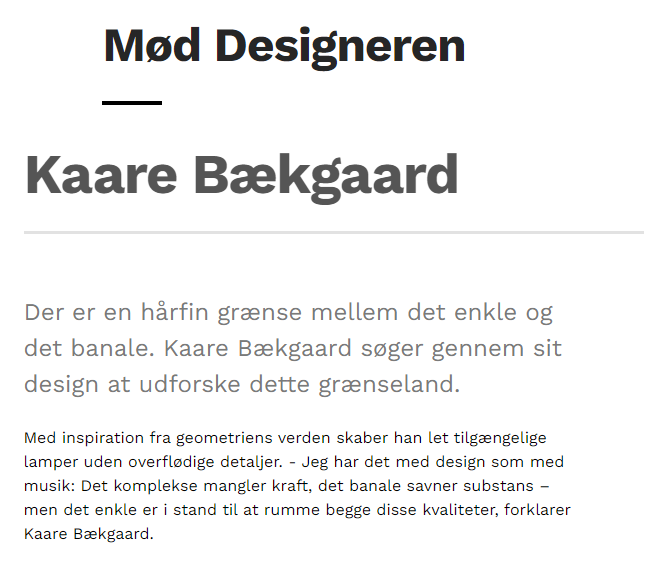 Mød Designeren

Kaare Bækgaard

Der er en hårfin grænse mellem det enkle og det banale. Kaare Bækgaard søger gennem sit design at udforske dette grænseland.

Med inspiration fra geometriens verden skaber han let tilgængelige lamper uden overflødige detaljer. - Jeg har det med design som med musik: Det komplekse mangler kraft, det banale savner substans – men det enkle er i stand til at rumme begge disse kvaliteter, forklarer Kaare Bækgaard.